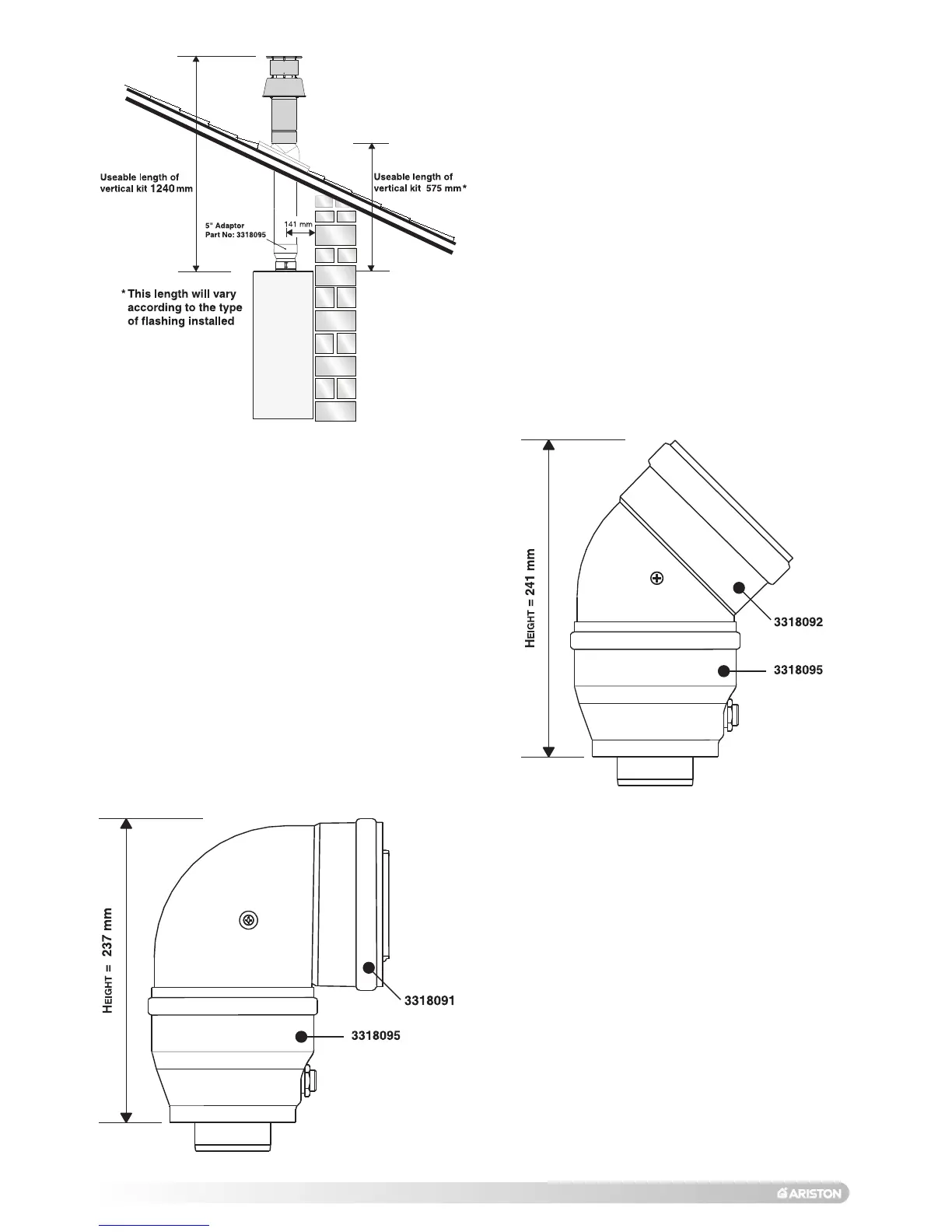 Useable length of vertical kit 1240 mm

Useable length of vertical kit 575 mm*

5" Adaptor Part No: 3318095

141 mm

* This length will vary according to the type of flashing installed

HEIGHT = 241 mm

3318092

3318095

HEIGHT = 237 mm

3318091

3318095

ARISTON